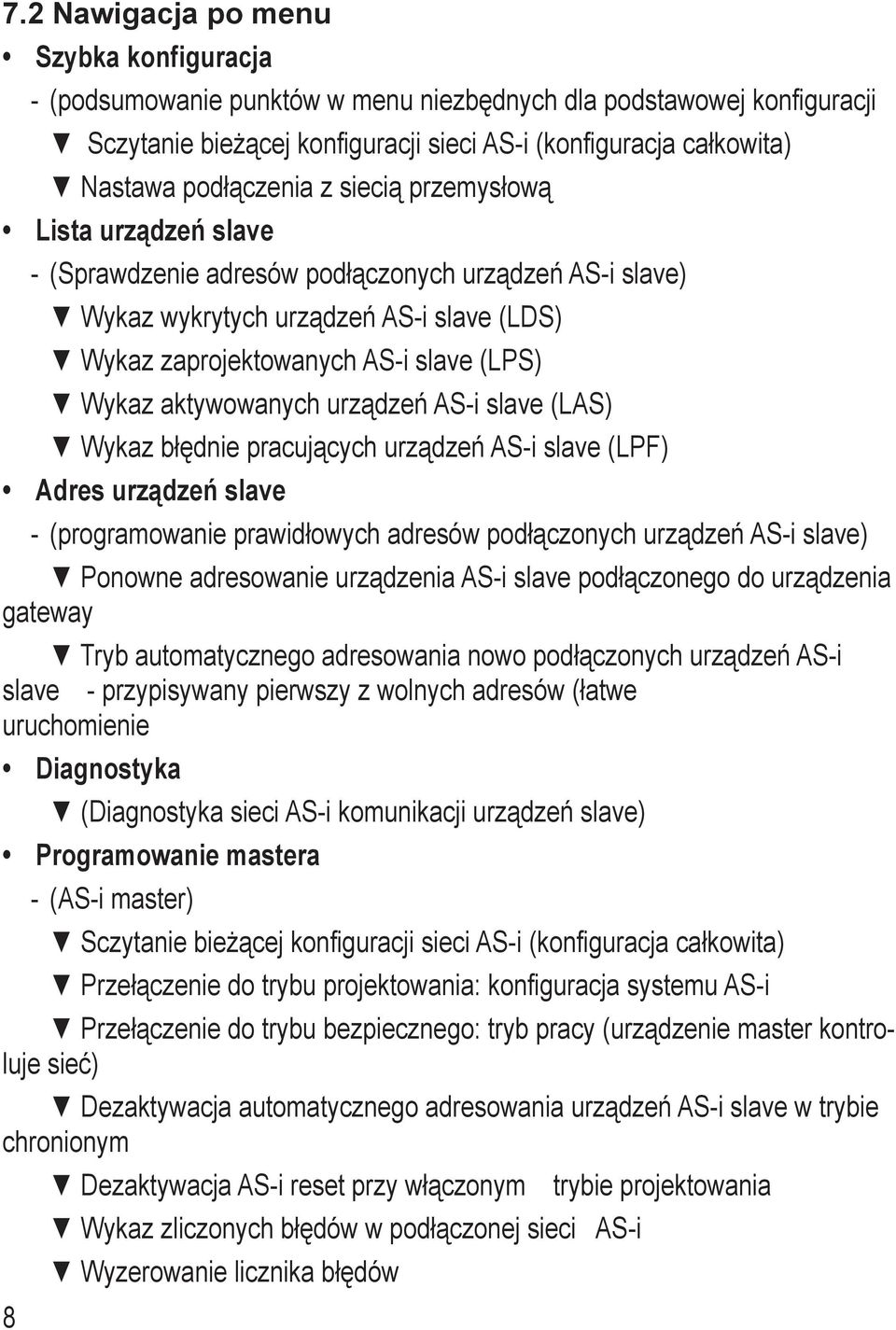 7.2 Nawigacja po menu

• Szybka konfiguracja

- (podsumowanie punktów w menu niezbędnych dla podstawowej konfiguracji

▼ Sczytanie bieżącej konfiguracji sieci AS-i (konfiguracja całkowita)

▼ Nastawa podłączenia z siecią przemysłową

• Lista urządzeń slave

- (Sprawdzenie adresów podłączonych urządzeń AS-i slave)

▼ Wykaz wykrytych urządzeń AS-i slave (LDS)

▼ Wykaz zaprojektowanych AS-i slave (LPS)

▼ Wykaz aktywowanych urządzeń AS-i slave (LAS)

▼ Wykaz błędnie pracujących urządzeń AS-i slave (LPF)

• Adres urządzeń slave

- (programowanie prawidłowych adresów podłączonych urządzeń AS-i slave)

▼ Ponowne adresowanie urządzenia AS-i slave podłączonego do urządzenia gateway

▼ Tryb automatycznego adresowania nowo podłączonych urządzeń AS-i slave - przypisywany pierwszy z wolnych adresów (łatwe uruchomienie

• Diagnostyka

▼ (Diagnostyka sieci AS-i komunikacji urządzeń slave)

• Programowanie mastera

- (AS-i master)

▼ Sczytanie bieżącej konfiguracji sieci AS-i (konfiguracja całkowita)

▼ Przełączenie do trybu projektowania: konfiguracja systemu AS-i

▼ Przełączenie do trybu bezpiecznego: tryb pracy (urządzenie master kontroluje sieć)

▼ Dezaktywacja automatycznego adresowania urządzeń AS-i slave w trybie chronionym

▼ Dezaktywacja AS-i reset przy włączonym trybie projektowania

▼ Wykaz zliczonych błędów w podłączonej sieci AS-i

▼ Wyzerowanie licznika błędów

8